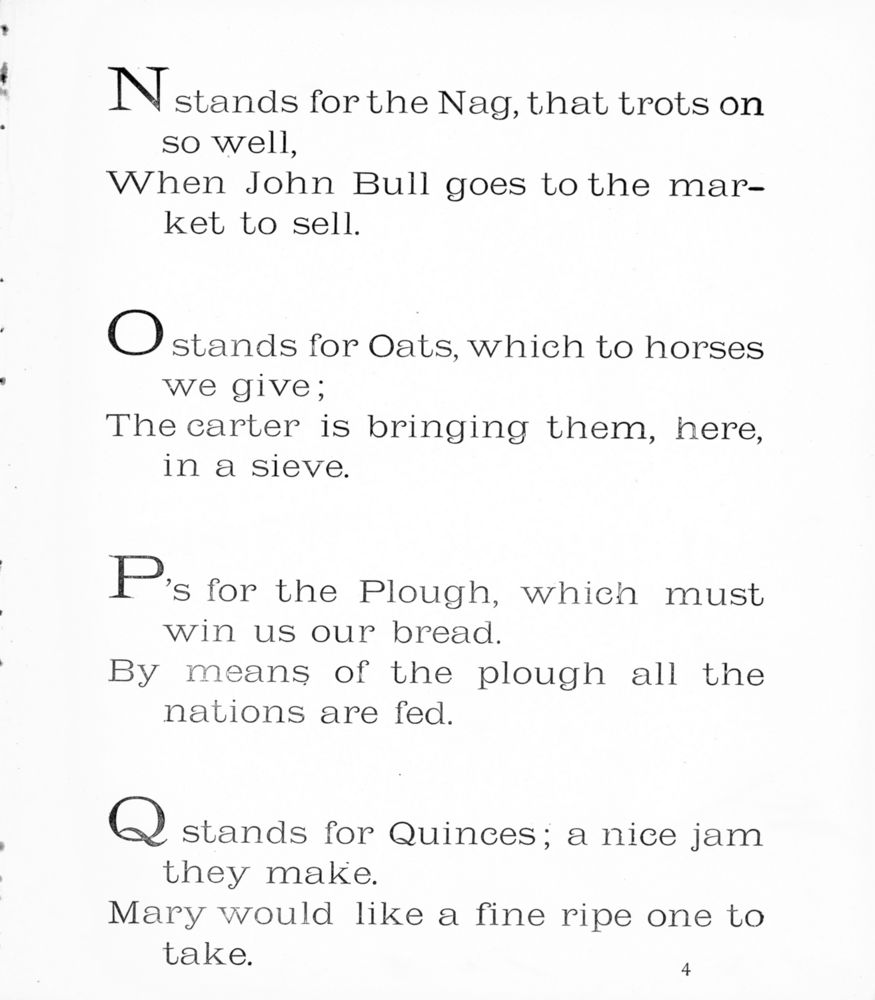 N stands for the Nag, that trots on so well,
When John Bull goes to the market to sell.

O stands for Oats, which to horses we give;
The carter is bringing them, here, in a sieve.

P's for the Plough, which must win us our bread.
By means of the plough all the nations are fed.

Q stands for Quinces; a nice jam they make.
Mary would like a fine ripe one to take.

4